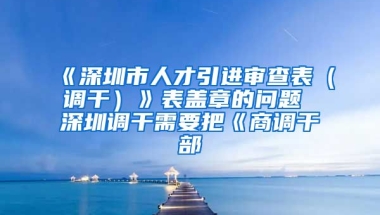 《深圳市人才引进审查表（调干）》表盖章的问题 深圳调干需要把《商调干部